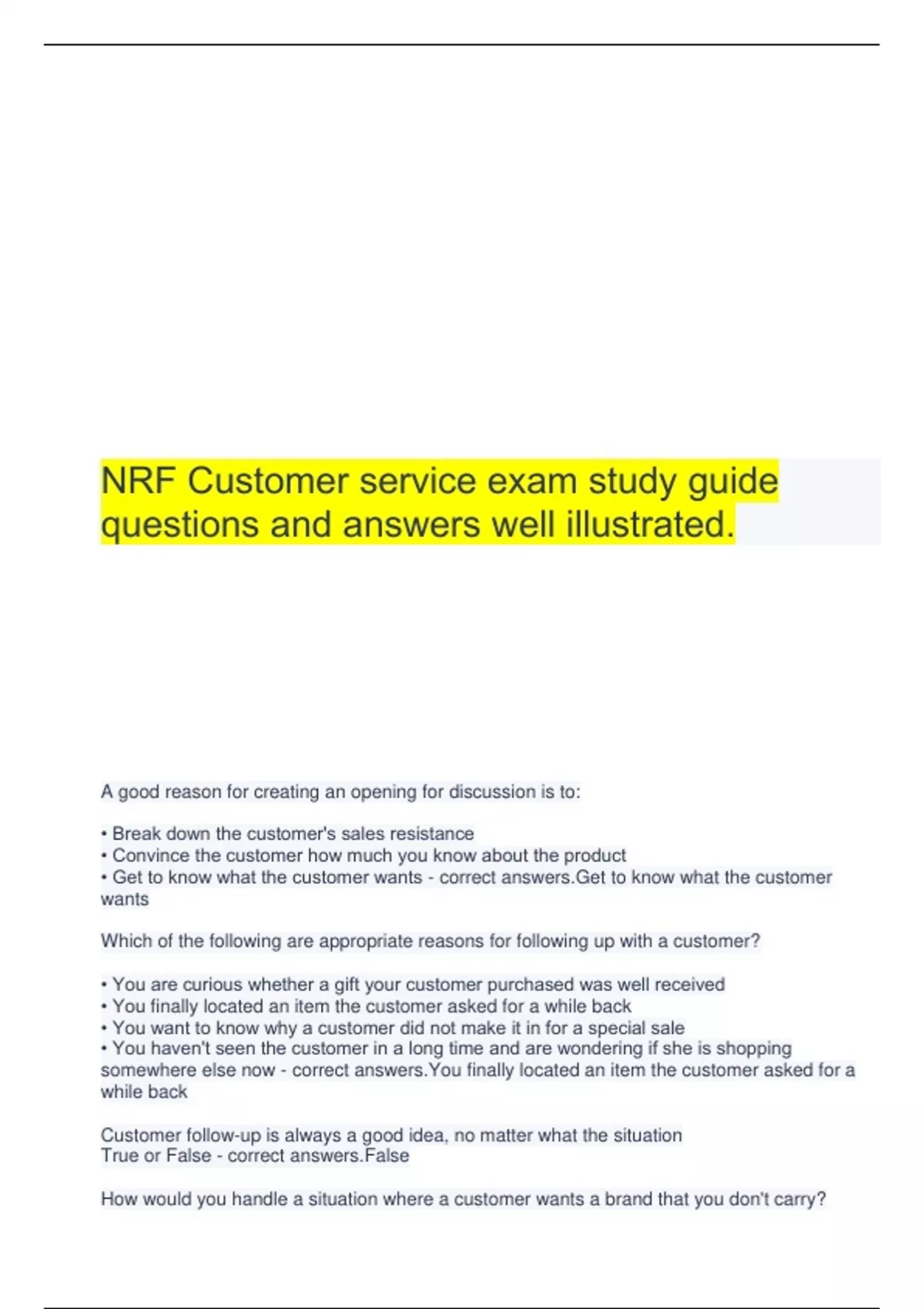 NRF Customer service exam study guide questions and answers well illustrated.

A good reason for creating an opening for discussion is to:

• Break down the customer's sales resistance
• Convince the customer how much you know about the product
• Get to know what the customer wants - correct answers.Get to know what the customer wants

Which of the following are appropriate reasons for following up with a customer?

• You are curious whether a gift your customer purchased was well received
• You finally located an item the customer asked for a while back
• You want to know why a customer did not make it in for a special sale
• You haven't seen the customer in a long time and are wondering if she is shopping somewhere else now - correct answers.You finally located an item the customer asked for a while back

Customer follow-up is always a good idea, no matter what the situation
True or False - correct answers.False

How would you handle a situation where a customer wants a brand that you don't carry?